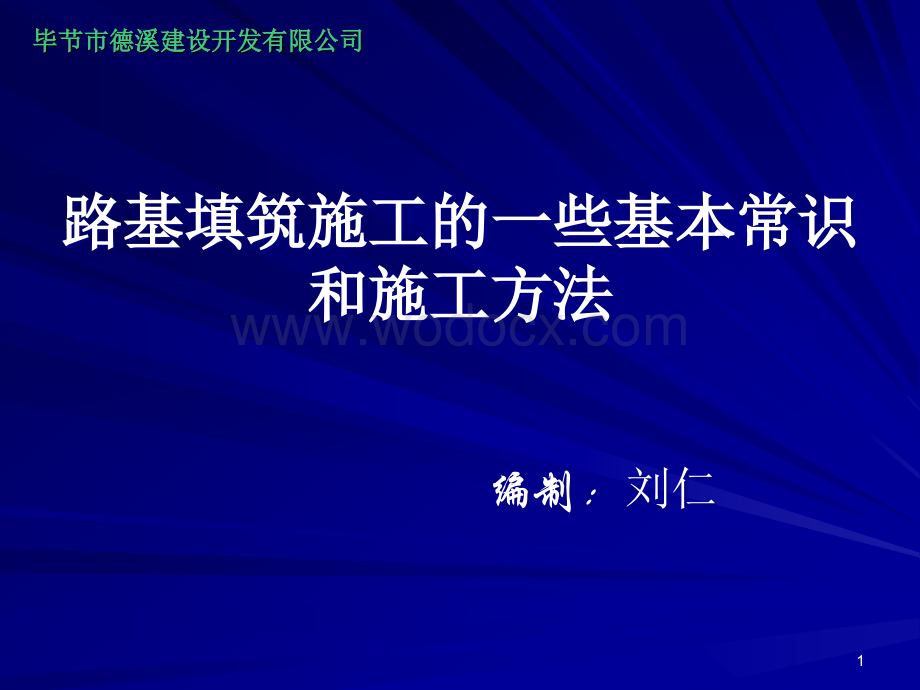 毕节市德溪建设开发有限公司

路基填筑施工的一些基本常识和施工方法

www.wodocx.com

编制：刘仁

1